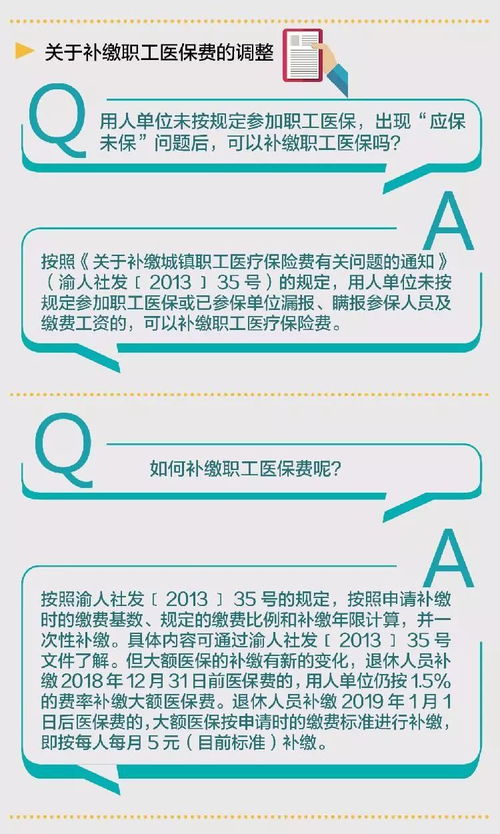 关于补缴职工医保费的调整

Q

用人单位未按规定参加职工医保，出现“应保未保”问题后，可以补缴职工医保吗？

A

按照《关于补缴城镇职工医疗保险费有关问题的通知》（渝人社发〔2013〕35号）的规定，用人单位未按规定参加职工医保或已参保单位漏报、瞒报参保人员及缴费工资的，可以补缴职工医疗保险费。

Q

如何补缴职工医保费呢？

A

按照渝人社发〔2013〕35号的规定，按照申请补缴时的缴费基数、规定的缴费比例和补缴年限计算，并一次性补缴。具体内容可通过渝人社发〔2013〕35号文件了解。但大额医保的补缴有新的变化，退休人员补缴2018年12月31日前医保费的，用人单位仍按1.5%的费率补缴大额医保费。退休人员补缴2019年1月1日后医保费的，大额医保按申请时的缴费标准进行补缴，即按每人每月5元（目前标准）补缴。